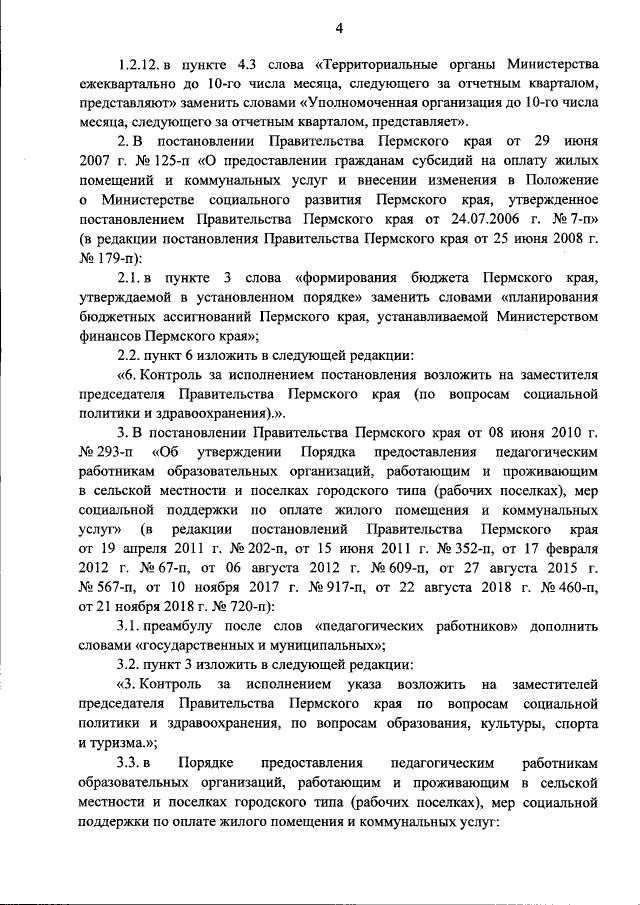 4

1.2.12. в пункте 4.3 слова «Территориальные органы Министерства ежеквартально до 10-го числа месяца, следующего за отчетным кварталом, представляют» заменить словами «Уполномоченная организация до 10-го числа месяца, следующего за отчетным кварталом, представляет».

2. В постановлении Правительства Пермского края от 29 июня 2007 г. № 125-п «О предоставлении гражданам субсидий на оплату жилых помещений и коммунальных услуг и внесении изменения в Положение о Министерстве социального развития Пермского края, утвержденное постановлением Правительства Пермского края от 24.07.2006 г. № 7-п» (в редакции постановления Правительства Пермского края от 25 июня 2008 г. № 179-п):

2.1. в пункте 3 слова «формирования бюджета Пермского края, утверждаемой в установленном порядке» заменить словами «планирования бюджетных ассигнований Пермского края, устанавливаемой Министерством финансов Пермского края»;

2.2. пункт 6 изложить в следующей редакции:

«6. Контроль за исполнением постановления возложить на заместителя председателя Правительства Пермского края (по вопросам социальной политики и здравоохранения).».

3. В постановлении Правительства Пермского края от 08 июня 2010 г. № 293-п «Об утверждении Порядка предоставления педагогическим работникам образовательных организаций, работающим и проживающим в сельской местности и поселках городского типа (рабочих поселках), мер социальной поддержки по оплате жилого помещения и коммунальных услуг» (в редакции постановлений Правительства Пермского края от 19 апреля 2011 г. № 202-п, от 15 июня 2011 г. № 352-п, от 17 февраля 2012 г. № 67-п, от 06 августа 2012 г. № 609-п, от 27 августа 2015 г. № 567-п, от 10 ноября 2017 г. № 917-п, от 22 августа 2018 г. № 460-п, от 21 ноября 2018 г. № 720-п):

3.1. преамбулу после слов «педагогических работников» дополнить словами «государственных и муниципальных»;

3.2. пункт 3 изложить в следующей редакции:

«3. Контроль за исполнением указа возложить на заместителей председателя Правительства Пермского края по вопросам социальной политики и здравоохранения, по вопросам образования, культуры, спорта и туризма.»;

3.3. в Порядке предоставления педагогическим работникам образовательных организаций, работающим и проживающим в сельской местности и поселках городского типа (рабочих поселках), мер социальной поддержки по оплате жилого помещения и коммунальных услуг: